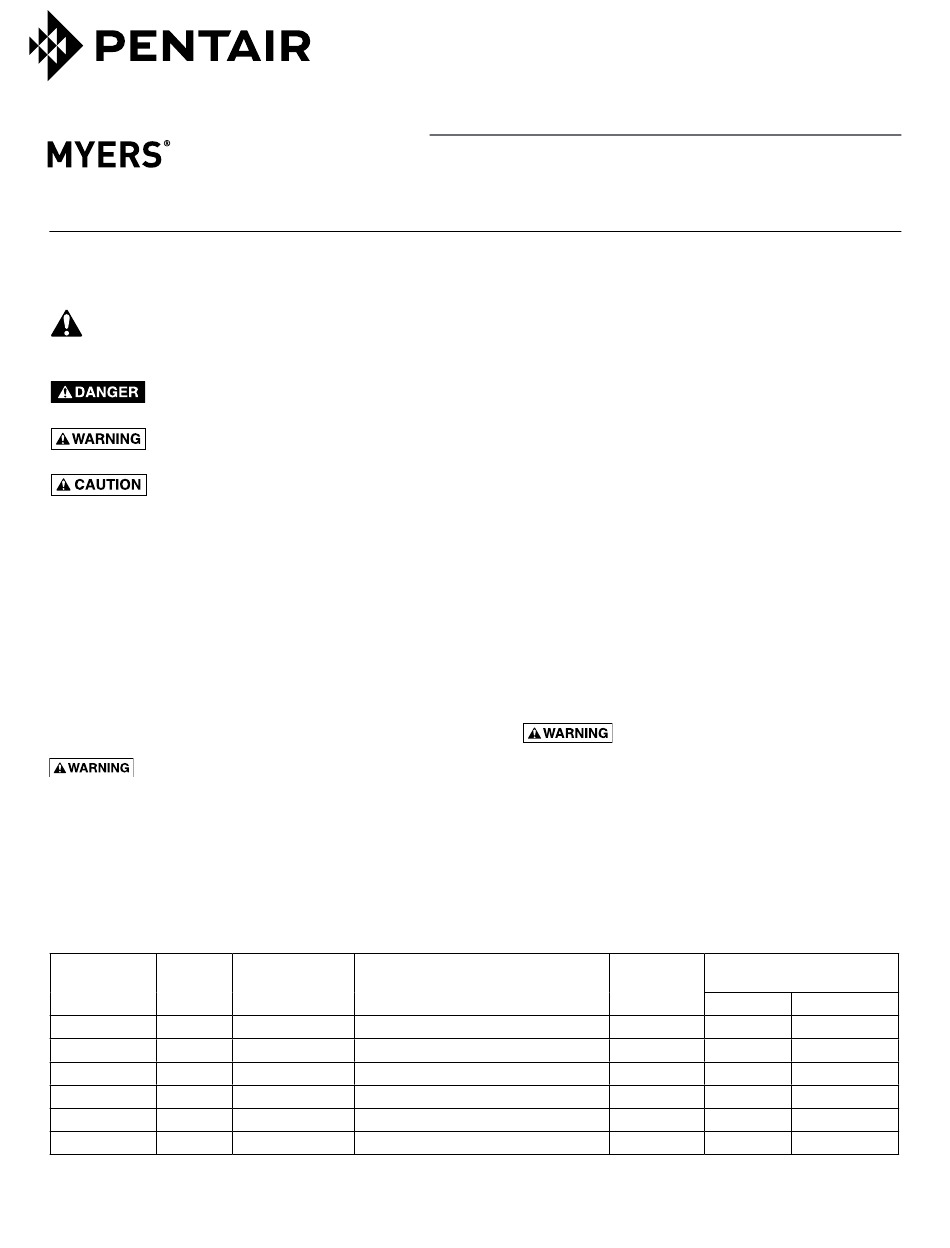 PENTAIR

MYERS®

DANGER

WARNING

CAUTION

WARNING

WARNING